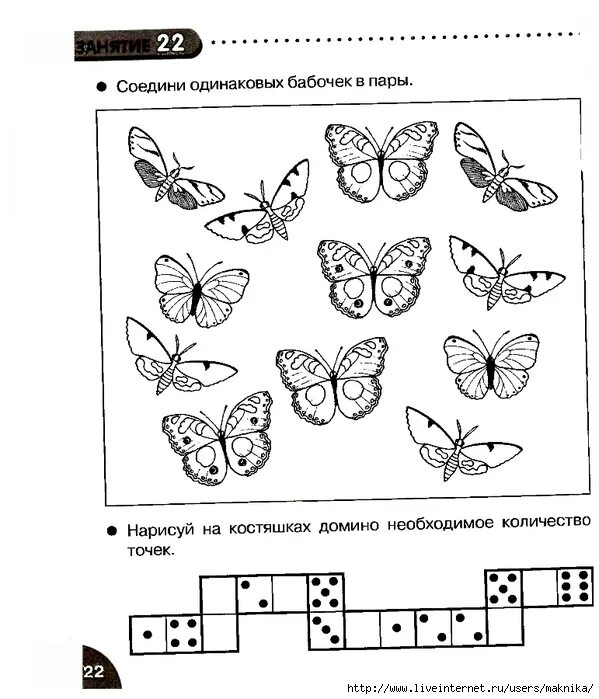 ЗАНЯТИЕ 22

• Соедини одинаковых бабочек в пары.

• Нарисуй на костяшках домино необходимое количество точек.

22

http://www.liveinternet.ru/users/maknika/